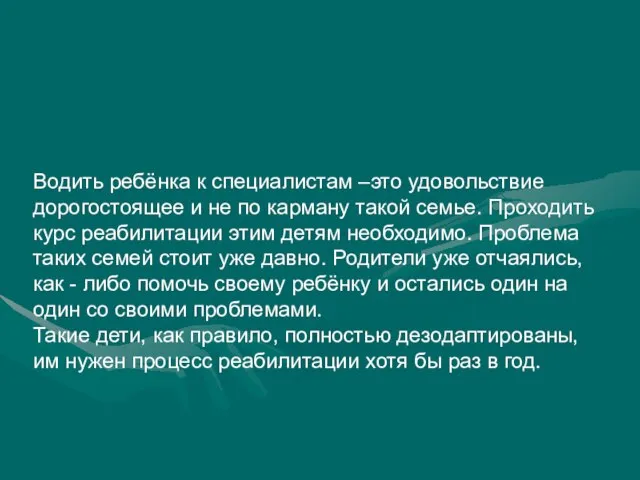 Водить ребёнка к специалистам –это удовольствие дорогостоящее и не по карману такой семье. Проходить курс реабилитации этим детям необходимо. Проблема таких семей стоит уже давно. Родители уже отчаялись, как - либо помочь своему ребёнку и остались один на один со своими проблемами.
Такие дети, как правило, полностью дезодаптированы, им нужен процесс реабилитации хотя бы раз в год.